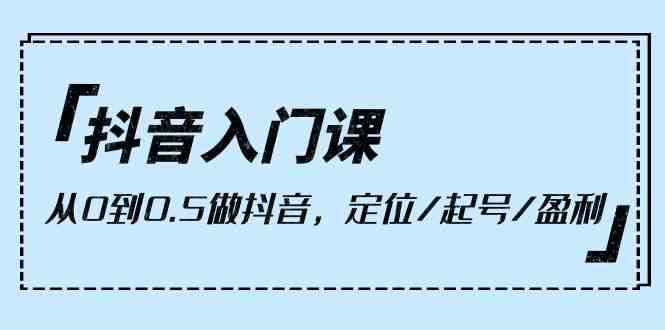 「抖音入门课

从0到0.5做抖音，定位/起号/盈利」